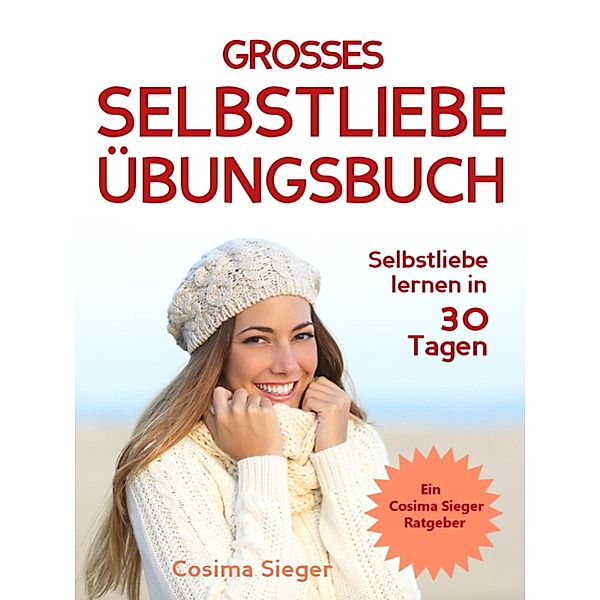 GROSSES
SELBSTLIEBE
ÜBUNGSBUCH

Selbstliebe lernen in 30 Tagen

Ein Cosima Sieger Ratgeber

Cosima Sieger